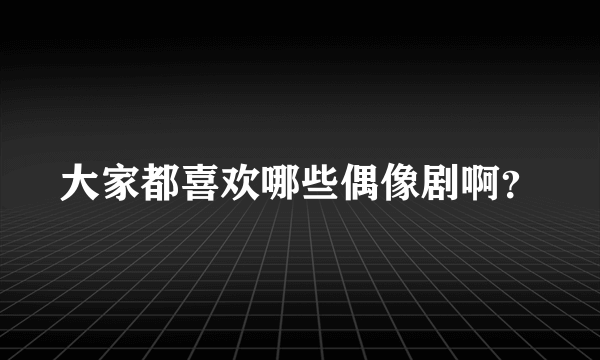 大家都喜欢哪些偶像剧啊?